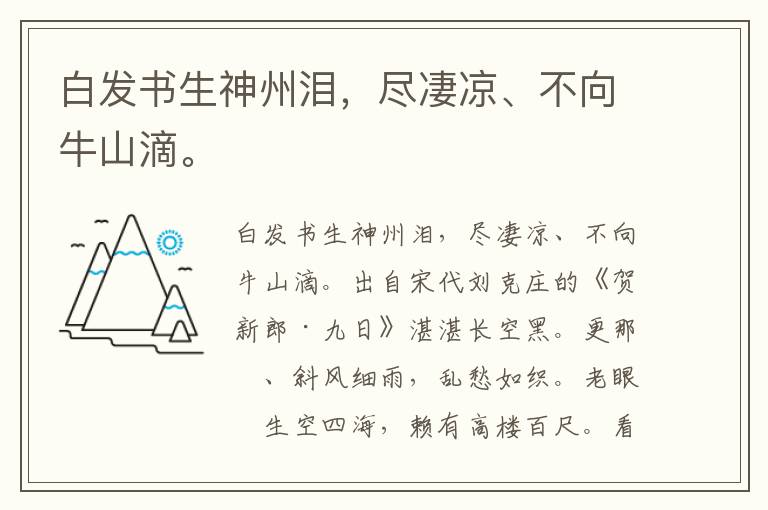 白发书生神州泪，尽凄凉、不向牛山滴。

白发书生神州泪，尽凄凉、不向牛山滴。出自宋代刘克庄的《贺新郎·九日》湛湛长空黑。更那、斜风细雨，乱愁如织。老眼生空四海，赖有高楼百尺。看